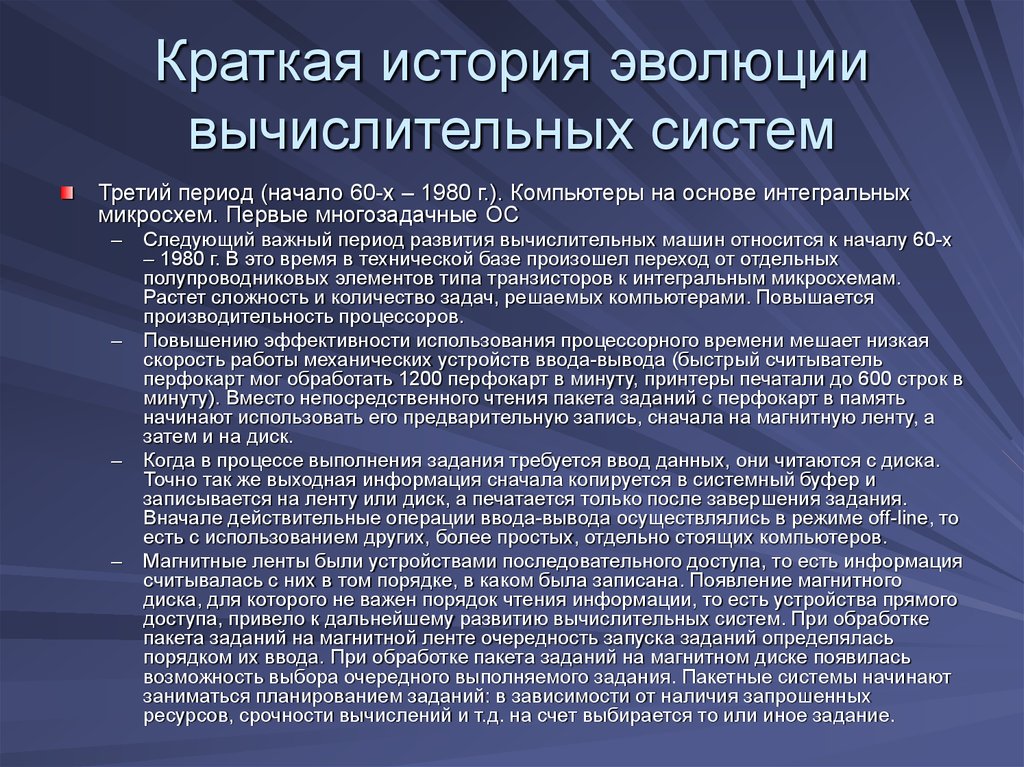 Краткая история эволюции вычислительных систем

Третий период (начало 60-х – 1980 г.). Компьютеры на основе интегральных микросхем. Первые многозадачные ОС

– Следующий важный период развития вычислительных машин относится к началу 60-х – 1980 г. В это время в технической базе произошел переход от отдельных полупроводниковых элементов типа транзисторов к интегральным микросхемам. Растет сложность и количество задач, решаемых компьютерами. Повышается производительность процессоров.

– Повышению эффективности использования процессорного времени мешает низкая скорость работы механических устройств ввода-вывода (быстрый считыватель перфокарт мог обработать 1200 перфокарт в минуту, принтеры печатали до 600 строк в минуту). Вместо непосредственного чтения пакета заданий с перфокарт в память начинают использовать его предварительную запись, сначала на магнитную ленту, а затем и на диск.

– Когда в процессе выполнения задания требуется ввод данных, они читаются с диска. Точно так же выходная информация сначала копируется в системный буфер и записывается на ленту или диск, а печатается только после завершения задания. Вначале действительные операции ввода-вывода осуществлялись в режиме off-line, то есть с использованием других, более простых, отдельно стоящих компьютеров.

– Магнитные ленты были устройствами последовательного доступа, то есть информация считывалась с них в том порядке, в каком была записана. Появление магнитного диска, для которого не важен порядок чтения информации, то есть устройства прямого доступа, привело к дальнейшему развитию вычислительных систем. При обработке пакета заданий на магнитной ленте очередность запуска заданий определялась порядком их ввода. При обработке пакета заданий на магнитном диске появилась возможность выбора очередного выполняемого задания. Пакетные системы начинают заниматься планированием заданий: в зависимости от наличия запрошенных ресурсов, срочности вычислений и т.д. на счет выбирается то или иное задание.